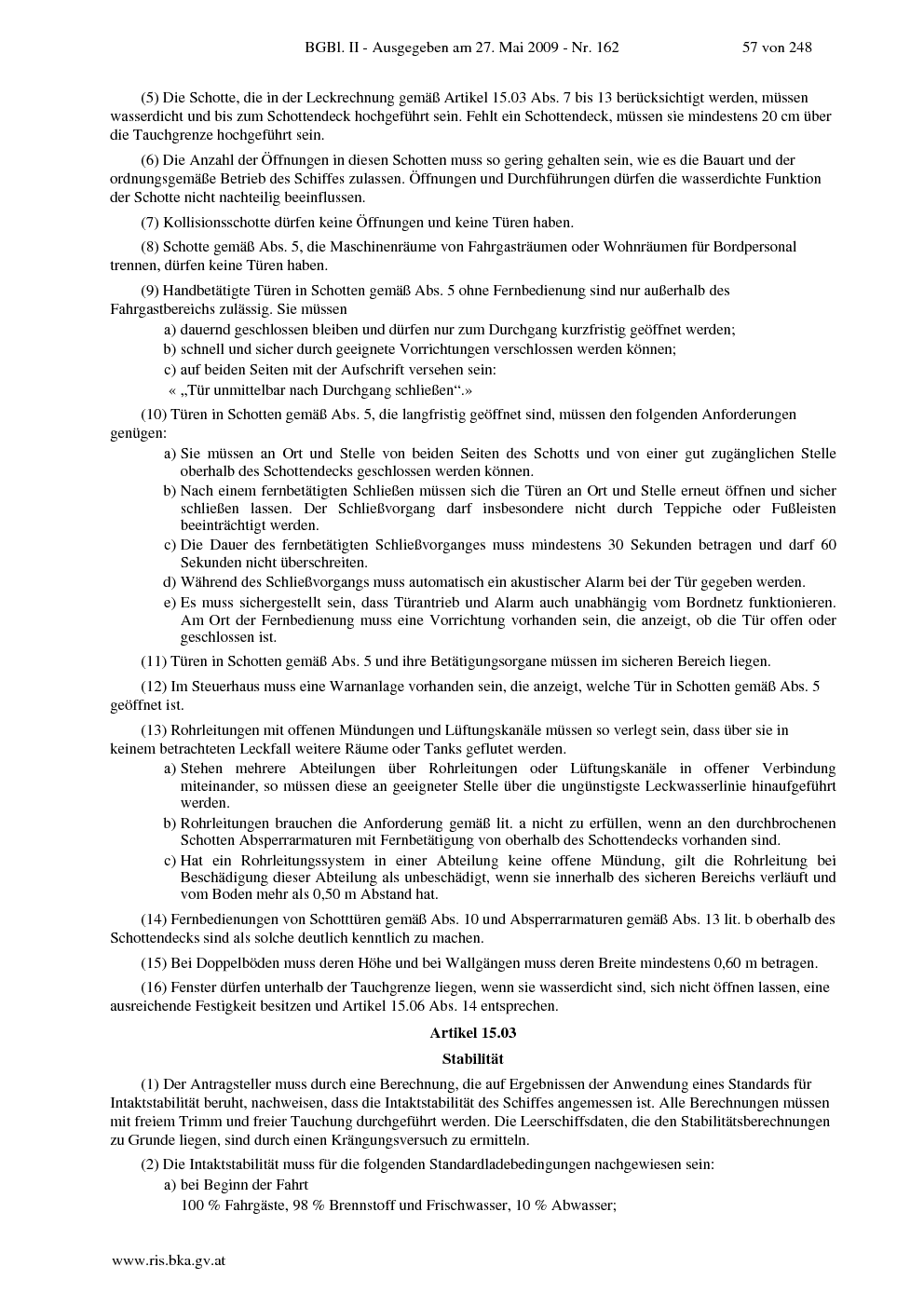 BGBl. II - Ausgegeben am 27. Mai 2009 - Nr. 162 57 von 248

(5) Die Schotte, die in der Leckrechnung gemäß Artikel 15.03 Abs. 7 bis 13 berücksichtigt werden, müssen wasserdicht und bis zum Schottendeck hochgeführt sein. Fehlt ein Schottendeck, müssen sie mindestens 20 cm über die Tauchgrenze hochgeführt sein.

(6) Die Anzahl der Öffnungen in diesen Schotten muss so gering gehalten sein, wie es die Bauart und der ordnungsgemäße Betrieb des Schiffes zulassen. Öffnungen und Durchführungen dürfen die wasserdichte Funktion der Schotte nicht nachteilig beeinflussen.

(7) Kollisionsschotte dürfen keine Öffnungen und keine Türen haben.

(8) Schotte gemäß Abs. 5, die Maschinenräume von Fahrgasträumen oder Wohnräumen für Bordpersonal trennen, dürfen keine Türen haben.

(9) Handbetätigte Türen in Schotten gemäß Abs. 5 ohne Fernbedienung sind nur außerhalb des Fahrgastbereichs zulässig. Sie müssen

a) dauernd geschlossen bleiben und dürfen nur zum Durchgang kurzfristig geöffnet werden;

b) schnell und sicher durch geeignete Vorrichtungen verschlossen werden können;

c) auf beiden Seiten mit der Aufschrift versehen sein:

« „Tür unmittelbar nach Durchgang schließen“.»

(10) Türen in Schotten gemäß Abs. 5, die langfristig geöffnet sind, müssen den folgenden Anforderungen genügen:

a) Sie müssen an Ort und Stelle von beiden Seiten des Schotts und von einer gut zugänglichen Stelle oberhalb des Schottendecks geschlossen werden können.

b) Nach einem fernbetätigten Schließen müssen sich die Türen an Ort und Stelle erneut öffnen und sicher schließen lassen. Der Schließvorgang darf insbesondere nicht durch Teppiche oder Fußleisten beeinträchtigt werden.

c) Die Dauer des fernbetätigten Schließvorganges muss mindestens 30 Sekunden betragen und darf 60 Sekunden nicht überschreiten.

d) Während des Schließvorgangs muss automatisch ein akustischer Alarm bei der Tür gegeben werden.

e) Es muss sichergestellt sein, dass Türantrieb und Alarm auch unabhängig vom Bordnetz funktionieren. Am Ort der Fernbedienung muss eine Vorrichtung vorhanden sein, die anzeigt, ob die Tür offen oder geschlossen ist.

(11) Türen in Schotten gemäß Abs. 5 und ihre Betätigungsorgane müssen im sicheren Bereich liegen.

(12) Im Steuerhaus muss eine Warnanlage vorhanden sein, die anzeigt, welche Tür in Schotten gemäß Abs. 5 geöffnet ist.

(13) Rohrleitungen mit offenen Mündungen und Lüftungskanäle müssen so verlegt sein, dass über sie in keinem betrachteten Leckfall weitere Räume oder Tanks geflutet werden.

a) Stehen mehrere Abteilungen über Rohrleitungen oder Lüftungskanäle in offener Verbindung miteinander, so müssen diese an geeigneter Stelle über die ungünstigste Leckwasserlinie hinaufgeführt werden.

b) Rohrleitungen brauchen die Anforderung gemäß lit. a nicht zu erfüllen, wenn an den durchbrochenen Schotten Absperrarmaturen mit Fernbetätigung von oberhalb des Schottendecks vorhanden sind.

c) Hat ein Rohrleitungssystem in einer Abteilung keine offene Mündung, gilt die Rohrleitung bei Beschädigung dieser Abteilung als unbeschädigt, wenn sie innerhalb des sicheren Bereichs verläuft und vom Boden mehr als 0,50 m Abstand hat.

(14) Fernbedienungen von Schotttüren gemäß Abs. 10 und Absperrarmaturen gemäß Abs. 13 lit. b oberhalb des Schottendecks sind als solche deutlich kenntlich zu machen.

(15) Bei Doppelböden muss deren Höhe und bei Wallgängen muss deren Breite mindestens 0,60 m betragen.

(16) Fenster dürfen unterhalb der Tauchgrenze liegen, wenn sie wasserdicht sind, sich nicht öffnen lassen, eine ausreichende Festigkeit besitzen und Artikel 15.06 Abs. 14 entsprechen.

Artikel 15.03

Stabilität

(1) Der Antragsteller muss durch eine Berechnung, die auf Ergebnissen der Anwendung eines Standards für Intaktstabilität beruht, nachweisen, dass die Intaktstabilität des Schiffes angemessen ist. Alle Berechnungen müssen mit freiem Trimm und freier Tauchung durchgeführt werden. Die Leerschiffsdaten, die den Stabilitätsberechnungen zu Grunde liegen, sind durch einen Krängungsversuch zu ermitteln.

(2) Die Intaktstabilität muss für die folgenden Standardladebedingungen nachgewiesen sein:

a) bei Beginn der Fahrt

100 % Fahrgäste, 98 % Brennstoff und Frischwasser, 10 % Abwasser;

www.ris.bka.gv.at